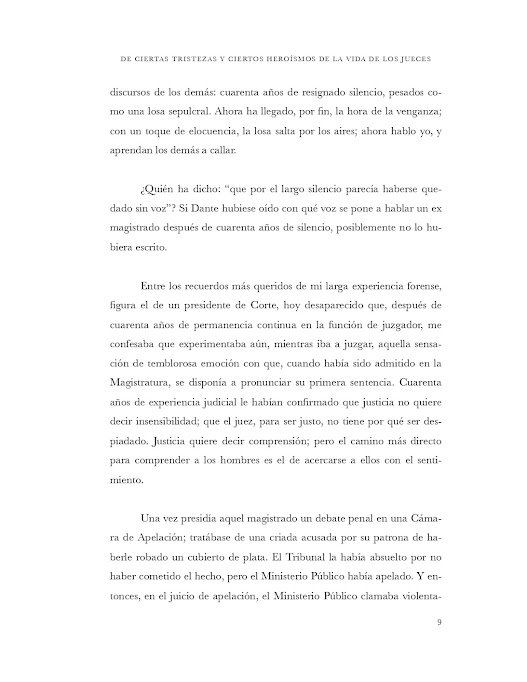 DE CIERTAS TRISTEZAS Y CIERTOS HEROÍSMOS DE LA VIDA DE LOS JUECES

discursos de los demás: cuarenta años de resignado silencio, pesados como una losa sepulcral. Ahora ha llegado, por fin, la hora de la venganza; con un toque de elocuencia, la losa salta por los aires; ahora hablo yo, y aprendan los demás a callar.

¿Quién ha dicho: "que por el largo silencio parecía haberse quedado sin voz"? Si Dante hubiese oído con qué voz se pone a hablar un ex magistrado después de cuarenta años de silencio, posiblemente no lo hubiera escrito.

Entre los recuerdos más queridos de mi larga experiencia forense, figura el de un presidente de Corte, hoy desaparecido que, después de cuarenta años de permanencia continua en la función de juzgador, me confesaba que experimentaba aún, mientras iba a juzgar, aquella sensación de temblorosa emoción con que, cuando había sido admitido en la Magistratura, se disponía a pronunciar su primera sentencia. Cuarenta años de experiencia judicial le habían confirmado que justicia no quiere decir insensibilidad; que el juez, para ser justo, no tiene por qué ser despiadado. Justicia quiere decir comprensión; pero el camino más directo para comprender a los hombres es el de acercarse a ellos con el sentimiento.

Una vez presidía aquel magistrado un debate penal en una Cámara de Apelación; tratábase de una criada acusada por su patrona de haberle robado un cubierto de plata. El Tribunal la había absuelto por no haber cometido el hecho, pero el Ministerio Público había apelado. Y entonces, en el juicio de apelación, el Ministerio Público clamaba violenta-

9